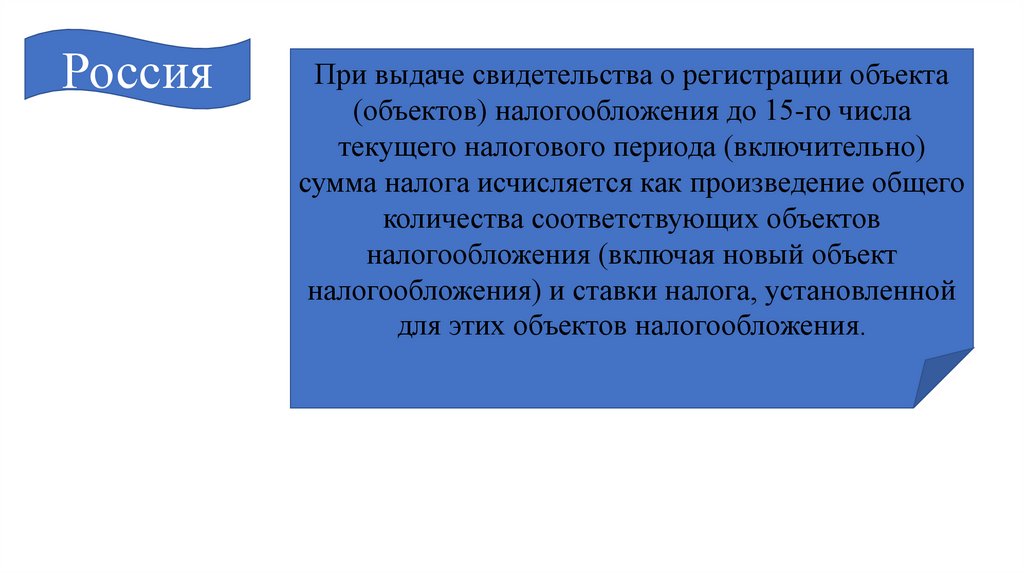 Россия

При выдаче свидетельства о регистрации объекта (объектов) налогообложения до 15-го числа текущего налогового периода (включительно) сумма налога исчисляется как произведение общего количества соответствующих объектов налогообложения (включая новый объект налогообложения) и ставки налога, установленной для этих объектов налогообложения.